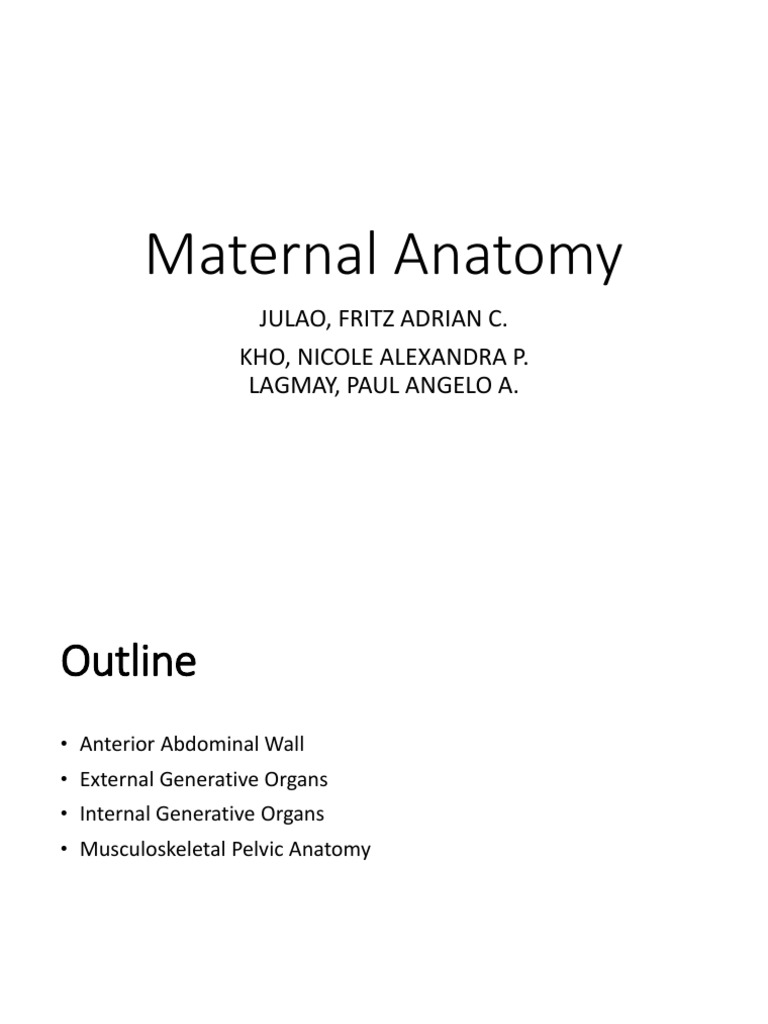 Maternal Anatomy

JULAO, FRITZ ADRIAN C.

KHO, NICOLE ALEXANDRA P.
LAGMAY, PAUL ANGELO A.

Outline

• Anterior Abdominal Wall
• External Generative Organs
• Internal Generative Organs
• Musculoskeletal Pelvic Anatomy